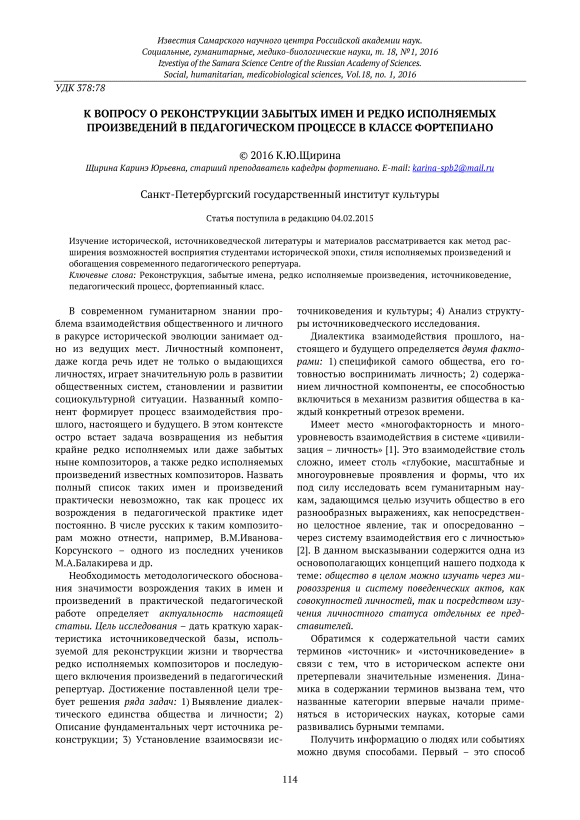 Известия Самарского научного центра Российской академии наук.
Социальные, гуманитарные, медико-биологические науки, т. 18, №1, 2016
Izvestiya of the Samara Science Centre of the Russian Academy of Sciences.
Social, humanitarian, medicobiological sciences, Vol.18, no. 1, 2016

УДК 378:78

К ВОПРОСУ О РЕКОНСТРУКЦИИ ЗАБЫТЫХ ИМЕН И РЕДКО ИСПОЛНЯЕМЫХ ПРОИЗВЕДЕНИЙ В ПЕДАГОГИЧЕСКОМ ПРОЦЕССЕ В КЛАССЕ ФОРТЕПИАНО

© 2016 К.Ю.Щирина

Щирина Каринэ Юрьевна, старший преподаватель кафедры фортепиано. E-mail: karina-spb2@mail.ru

Санкт-Петербургский государственный институт культуры

Статья поступила в редакцию 04.02.2015

Изучение исторической, источниковедческой литературы и материалов рассматривается как метод расширения возможностей восприятия студентами исторической эпохи, стиля исполняемых произведений и обогащения современного педагогического репертуара.
Ключевые слова: Реконструкция, забытые имена, редко исполняемые произведения, источниковедение, педагогический процесс, фортепианный класс.

В современном гуманитарном знании проблема взаимодействия общественного и личного в ракурсе исторической эволюции занимает одно из ведущих мест. Личностный компонент, даже когда речь идет не только о выдающихся личностях, играет значительную роль в развитии общественных систем, становлении и развитии социокультурной ситуации. Названный компонент формирует процесс взаимодействия прошлого, настоящего и будущего. В этом контексте остро встает задача возвращения из небытия крайне редко исполняемых или даже забытых ныне композиторов, а также редко исполняемых произведений известных композиторов. Назвать полный список таких имен и произведений практически невозможно, так как процесс их возрождения в педагогической практике идет постоянно. В числе русских к таким композиторам можно отнести, например, В.М.Иванова-Корсунского – одного из последних учеников М.А.Балакирева и др.

Необходимость методологического обоснования значимости возрождения таких в имен и произведений в практической педагогической работе определяет актуальность настоящей статьи. Цель исследования – дать краткую характеристика источниковедческой базы, используемой для реконструкции жизни и творчества редко исполняемых композиторов и последующего включения произведений в педагогический репертуар. Достижение поставленной цели требует решения ряда задач: 1) Выявление диалектического единства общества и личности; 2) Описание фундаментальных черт источника реконструкции; 3) Установление взаимосвязи источниковедения и культуры; 4) Анализ структуры источниковедческого исследования.

Диалектика взаимодействия прошлого, настоящего и будущего определяется двумя факторами: 1) спецификой самого общества, его готовностью воспринимать личность; 2) содержанием личностной компоненты, ее способностью включиться в механизм развития общества в каждый конкретный отрезок времени.

Имеет место «многофакторность и многоуровневость взаимодействия в системе «цивилизация – личность» [1]. Это взаимодействие столь сложно, имеет столь «глубокие, масштабные и многоуровневые проявления и формы, что их под силу исследовать всем гуманитарным наукам, задающимся целью изучить общество в его разнообразных выражениях, как непосредственно целостное явление, так и опосредованно – через систему взаимодействия его с личностью» [2]. В данном высказывании содержится одна из основополагающих концепций нашего подхода к теме: общество в целом можно изучать через мировоззрения и систему поведенческих актов, как совокупностей личностей, так и посредством изучения личностного статуса отдельных ее представителей.

Обратимся к содержательной части самих терминов «источник» и «источниковедение» в связи с тем, что в историческом аспекте они претерпевали значительные изменения. Динамика в содержании терминов вызвана тем, что названные категории впервые начали применяться в исторических науках, которые сами развивались бурными темпами.

Получить информацию о людях или событиях можно двумя способами. Первый – это способ

114